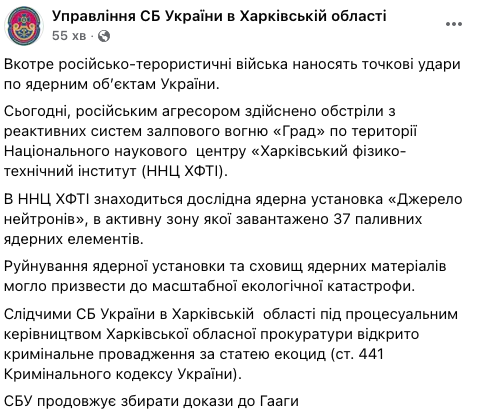 Управління СБ України в Харківській області
55 хв ·

Вкотре російсько-терористичні війська наносять точкові удари по ядерним об'єктам України.

Сьогодні, російським агресором здійснено обстріли з реактивних систем залпового вогню «Град» по території Національного наукового центру «Харківський фізико-технічний інститут (ННЦ ХФТІ).

В ННЦ ХФТІ знаходиться дослідна ядерна установка «Джерело нейтронів», в активну зону якої завантажено 37 паливних ядерних елементів.

Руйнування ядерної установки та сховищ ядерних матеріалів могло призвести до масштабної екологічної катастрофи.

Слідчими СБ України в Харківській області під процесуальним керівництвом Харківської обласної прокуратури відкрито кримінальне провадження за статею екоцид (ст. 441 Кримінального кодексу України).

СБУ продовжує збирати докази до Гааги